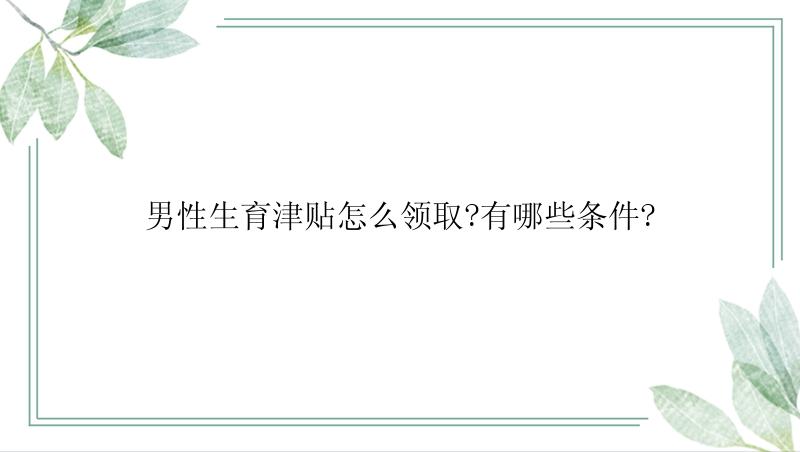 男性生育津贴怎么领取?有哪些条件?